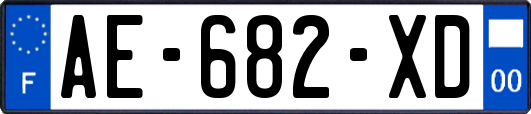 F
AE-682-XD
00